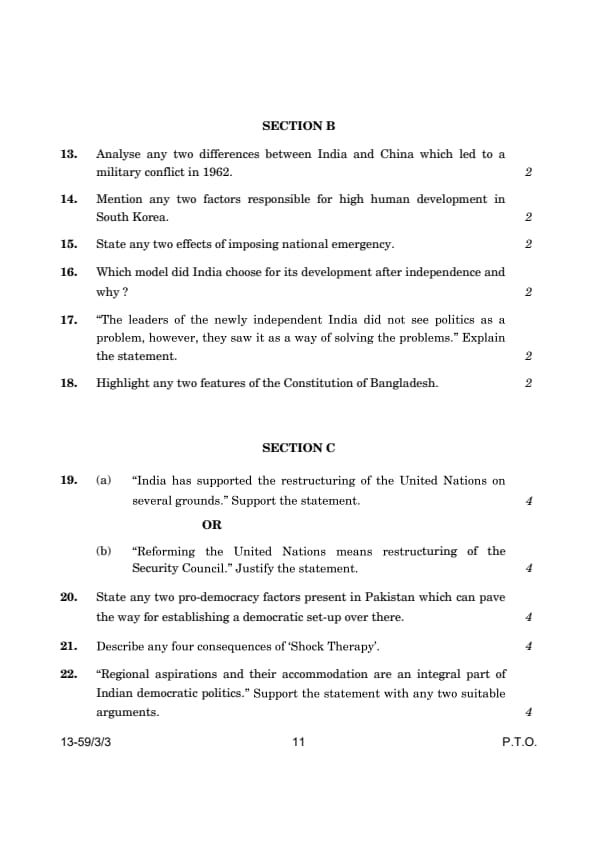 SECTION B

13. Analyse any two differences between India and China which led to a military conflict in 1962. 2

14. Mention any two factors responsible for high human development in South Korea. 2

15. State any two effects of imposing national emergency. 2

16. Which model did India choose for its development after independence and why ? 2

17. "The leaders of the newly independent India did not see politics as a problem, however, they saw it as a way of solving the problems." Explain the statement. 2

18. Highlight any two features of the Constitution of Bangladesh. 2

SECTION C

19. (a) "India has supported the restructuring of the United Nations on several grounds." Support the statement. 4

OR

(b) "Reforming the United Nations means restructuring of the Security Council." Justify the statement. 4

20. State any two pro-democracy factors present in Pakistan which can pave the way for establishing a democratic set-up over there. 4

21. Describe any four consequences of 'Shock Therapy'. 4

22. "Regional aspirations and their accommodation are an integral part of Indian democratic politics." Support the statement with any two suitable arguments. 4

13-59/3/3 11 P.T.O.